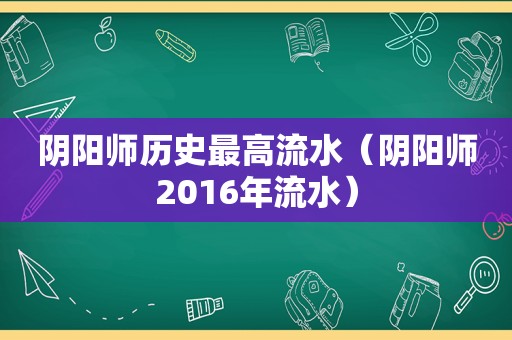 阴阳师历史最高流水（阴阳师2016年流水）